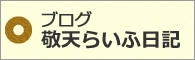 ブログ
敬天らいふ日記